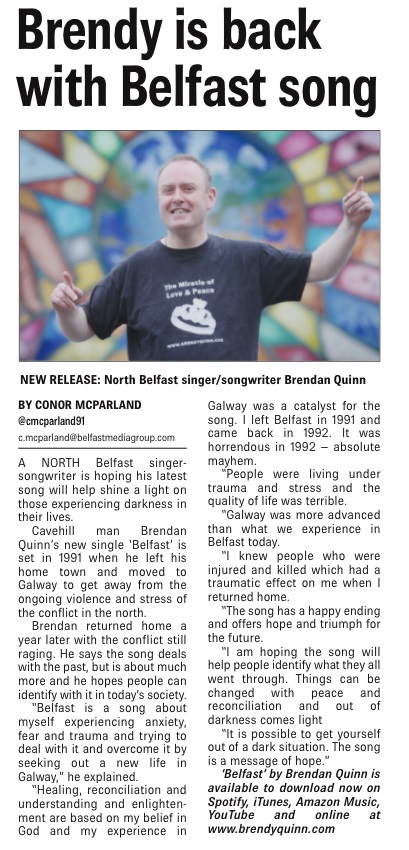 Brendy is back with Belfast song

The Miracle of Love & Peace

WWW.BRENDYQUINN.COM

NEW RELEASE: North Belfast singer/songwriter Brendan Quinn

BY CONOR MCPARLAND
@cmcparland91
c.mcparland@belfastmediagroup.com

A NORTH Belfast singer-songwriter is hoping his latest song will help shine a light on those experiencing darkness in their lives.

Cavehill man Brendan Quinn's new single 'Belfast' is set in 1991 when he left his home town and moved to Galway to get away from the ongoing violence and stress of the conflict in the north.

Brendan returned home a year later with the conflict still raging. He says the song deals with the past, but is about much more and he hopes people can identify with it in today's society.

"Belfast is a song about myself experiencing anxiety, fear and trauma and trying to deal with it and overcome it by seeking out a new life in Galway," he explained.

"Healing, reconciliation and understanding and enlightenment are based on my belief in God and my experience in Galway was a catalyst for the song. I left Belfast in 1991 and came back in 1992. It was horrendous in 1992 – absolute mayhem.

"People were living under trauma and stress and the quality of life was terrible.

"Galway was more advanced than what we experience in Belfast today.

"I knew people who were injured and killed which had a traumatic effect on me when I returned home.

"The song has a happy ending and offers hope and triumph for the future.

"I am hoping the song will help people identify what they all went through. Things can be changed with peace and reconciliation and out of darkness comes light

"It is possible to get yourself out of a dark situation. The song is a message of hope."

'Belfast' by Brendan Quinn is available to download now on Spotify, iTunes, Amazon Music, YouTube and online at www.brendyquinn.com